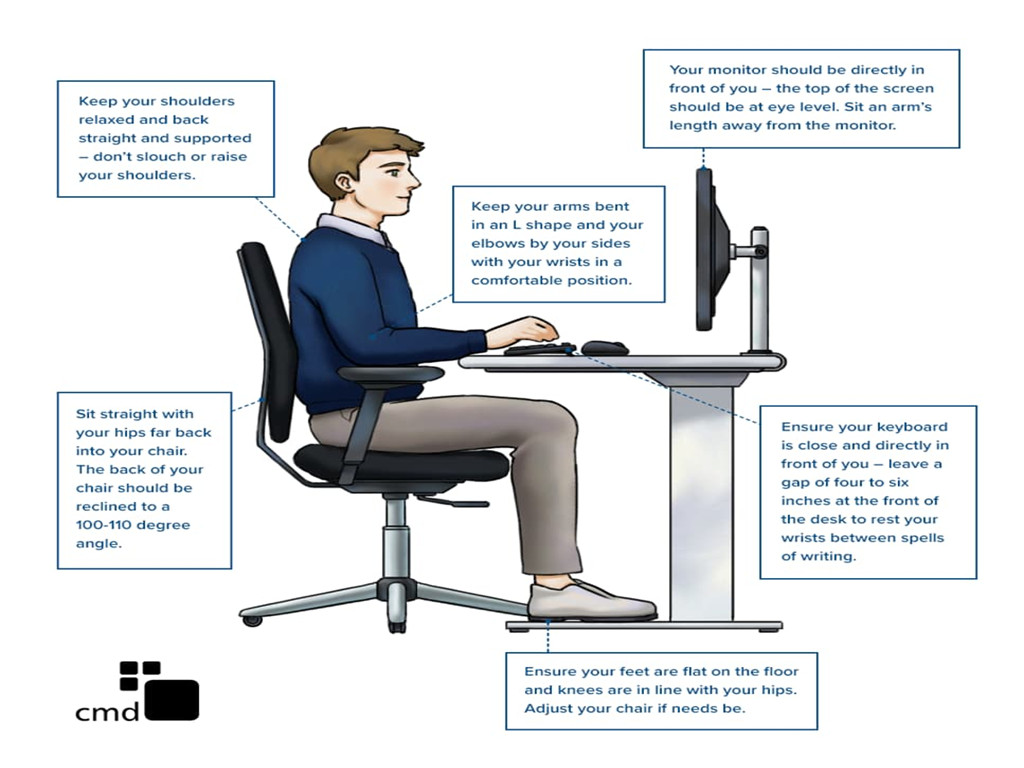 Keep your shoulders relaxed and back straight and supported – don't slouch or raise your shoulders.

Your monitor should be directly in front of you – the top of the screen should be at eye level. Sit an arm's length away from the monitor.

Keep your arms bent in an L shape and your elbows by your sides with your wrists in a comfortable position.

Sit straight with your hips far back into your chair. The back of your chair should be reclined to a 100-110 degree angle.

Ensure your keyboard is close and directly in front of you – leave a gap of four to six inches at the front of the desk to rest your wrists between spells of writing.

Ensure your feet are flat on the floor and knees are in line with your hips. Adjust your chair if needs be.

cmd